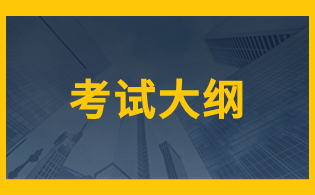 考试大纲